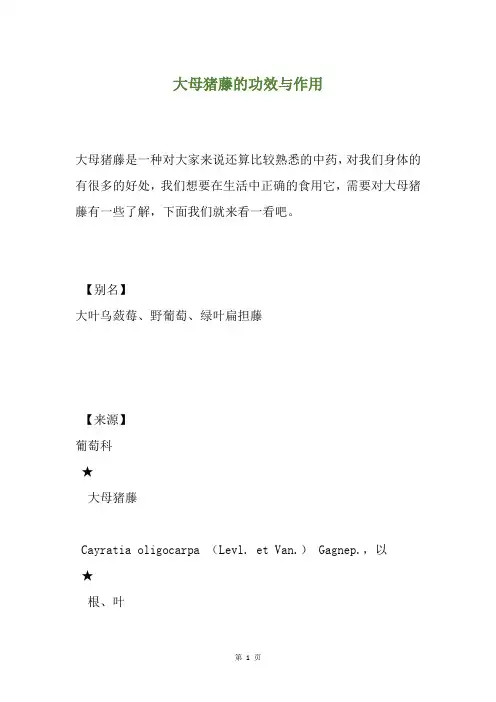 大母猪藤的功效与作用

大母猪藤是一种对大家来说还算比较熟悉的中药，对我们身体的有很多的好处，我们想要在生活中正确的食用它，需要对大母猪藤有一些了解，下面我们就来看一看吧。

【别名】
大叶乌蔹莓、野葡萄、绿叶扁担藤

【来源】
葡萄科
★
大母猪藤

Cayratia oligocarpa （Levl. et Van.） Gagnep.，以
★
根、叶

第 1 页